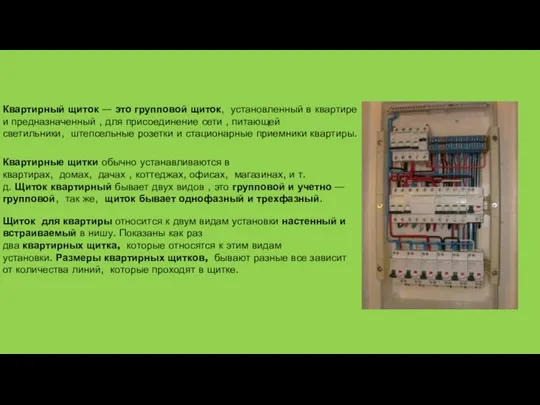 Квартирный щиток — это групповой щиток, установленный в квартире и предназначенный , для присоединение сети , питающей светильники, штепсельные розетки и стационарные приемники квартиры.

Квартирные щитки обычно устанавливаются в квартирах, домах, дачах , коттеджах, офисах, магазинах, и т. д. Щиток квартирный бывает двух видов , это групповой и учетно — групповой, так же, щиток бывает однофазный и трехфазный.

Щиток для квартиры относится к двум видам установки настенный и встраиваемый в нишу. Показаны как раз два квартирных щитка, которые относятся к этим видам установки. Размеры квартирных щитков, бывают разные все зависит от количества линий, которые проходят в щитке.